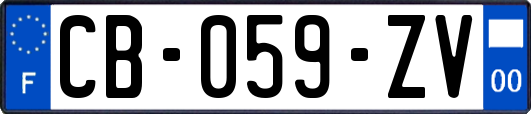 F
CB-059-ZV
00